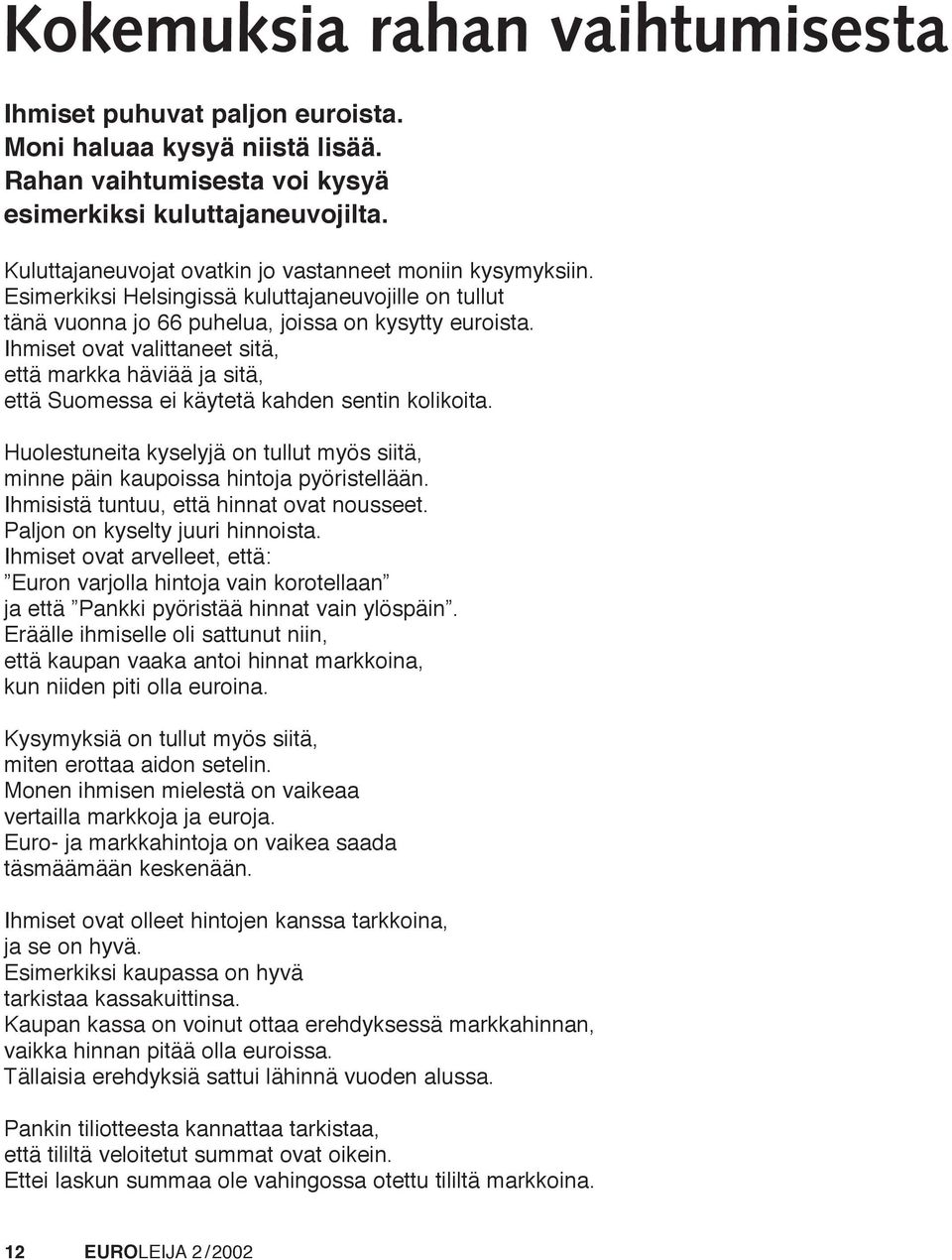 Kokemuksia rahan vaihtumisesta

Ihmiset puhuvat paljon euroista. Moni haluaa kysyä niistä lisää. Rahan vaihtumisesta voi kysyä esimerkiksi kuluttajaneuvojilta.

Kuluttajaneuvojat ovatkin jo vastanneet moniin kysymyksiin. Esimerkiksi Helsingissä kuluttajaneuvojille on tullut tänä vuonna jo 66 puhelua, joissa on kysytty euroista. Ihmiset ovat valittaneet sitä, että markka häviää ja sitä, että Suomessa ei käytetä kahden sentin kolikoita.

Huolestuneita kyselyjä on tullut myös siitä, minne päin kaupoissa hintoja pyöristellään. Ihmisistä tuntuu, että hinnat ovat nousseet. Paljon on kyselty juuri hinnoista. Ihmiset ovat arvelleet, että: ”Euron varjolla hintoja vain korotellaan” ja että ”Pankki pyöristää hinnat vain ylöspäin”. Eräälle ihmiselle oli sattunut niin, että kaupan vaaka antoi hinnat markkoina, kun niiden piti olla euroina.

Kysymyksiä on tullut myös siitä, miten erottaa aidon setelin. Monen ihmisen mielestä on vaikeaa vertailla markkoja ja euroja. Euro- ja markkahintoja on vaikea saada täsmäämään keskenään.

Ihmiset ovat olleet hintojen kanssa tarkkoina, ja se on hyvä. Esimerkiksi kaupassa on hyvä tarkistaa kassakuittinsa. Kaupan kassa on voinut ottaa erehdyksessä markkahinnan, vaikka hinnan pitää olla euroissa. Tällaisia erehdyksiä sattui lähinnä vuoden alussa.

Pankin tiliotteesta kannattaa tarkistaa, että tililtä veloitetut summat ovat oikein. Ettei laskun summaa ole vahingossa otettu tililtä markkoina.

12 EUROLEIJA 2 / 2002